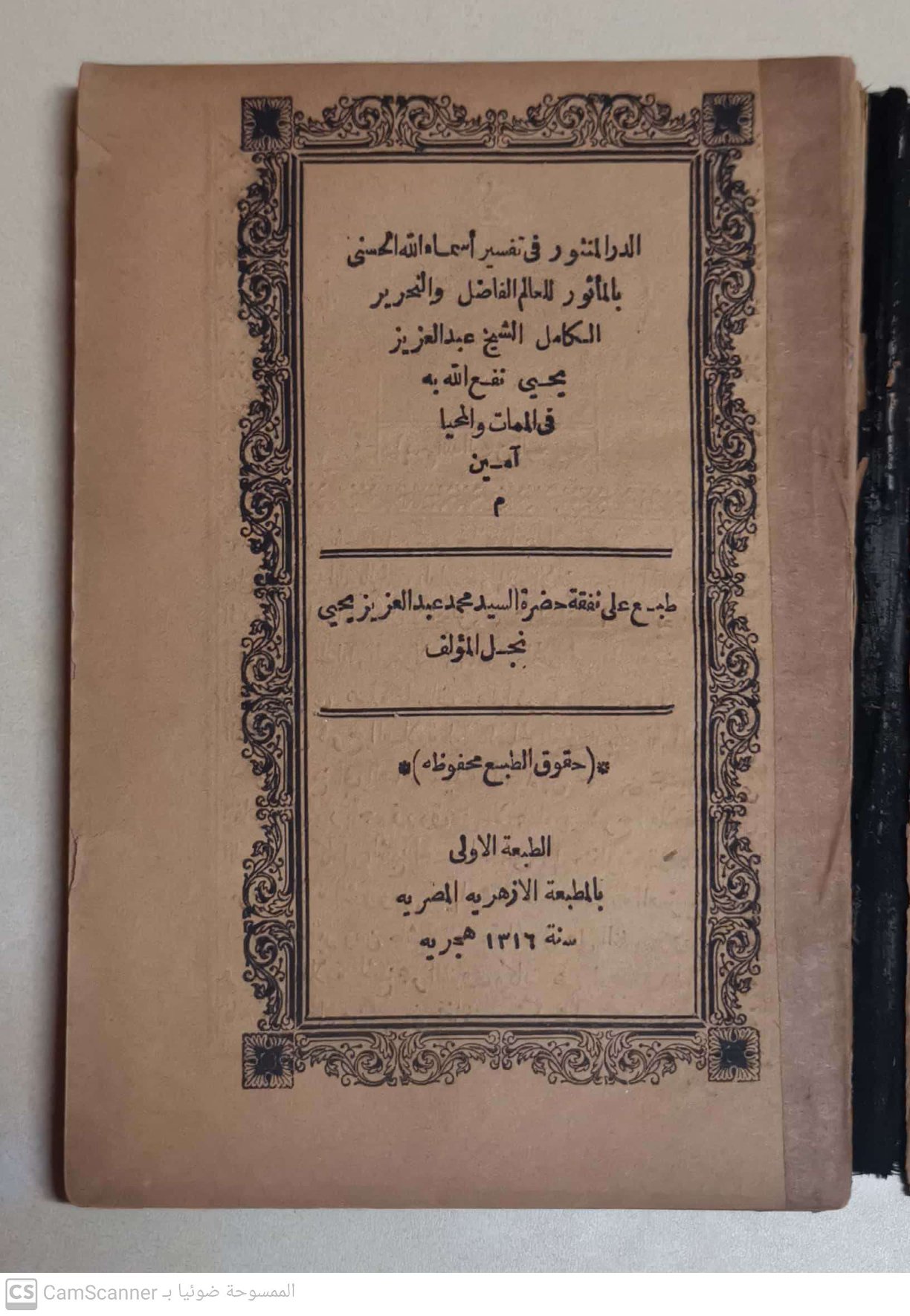 الدر المنثور فى تفسير أسماء الله الحسنى بالمأثور للعالم الفاضل والنحرير الكامل الشيخ عبد العزيز يحيى نفع الله به فى الممات والمحيا آمين

م

طبع على نفقة حضرة السيد محمد عبد العزيز يحيى نجل المؤلف

*(حقوق الطبع محفوظه)*

الطبعة الاولى
بالمطبعة الازهريه المصريه
سنة ١٣١٦ هجريه

CS CamScanner الممسوحة ضوئيا بـ